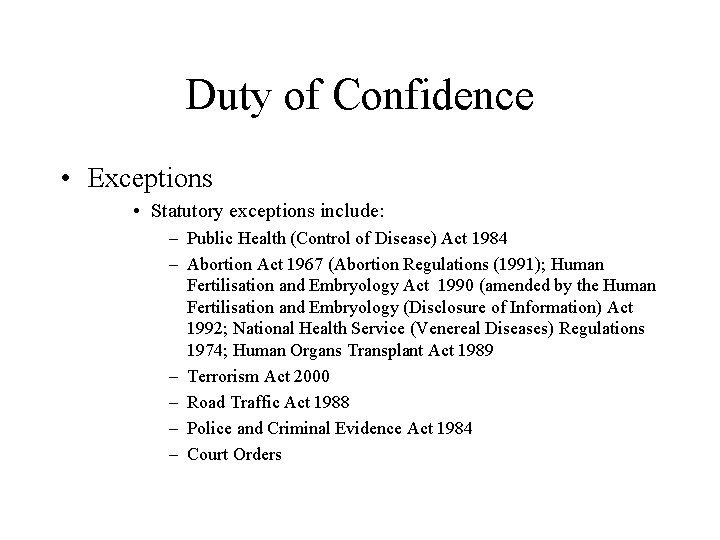 Duty of Confidence

• Exceptions
  • Statutory exceptions include:
    – Public Health (Control of Disease) Act 1984
    – Abortion Act 1967 (Abortion Regulations (1991); Human Fertilisation and Embryology Act 1990 (amended by the Human Fertilisation and Embryology (Disclosure of Information) Act 1992; National Health Service (Venereal Diseases) Regulations 1974; Human Organs Transplant Act 1989
    – Terrorism Act 2000
    – Road Traffic Act 1988
    – Police and Criminal Evidence Act 1984
    – Court Orders